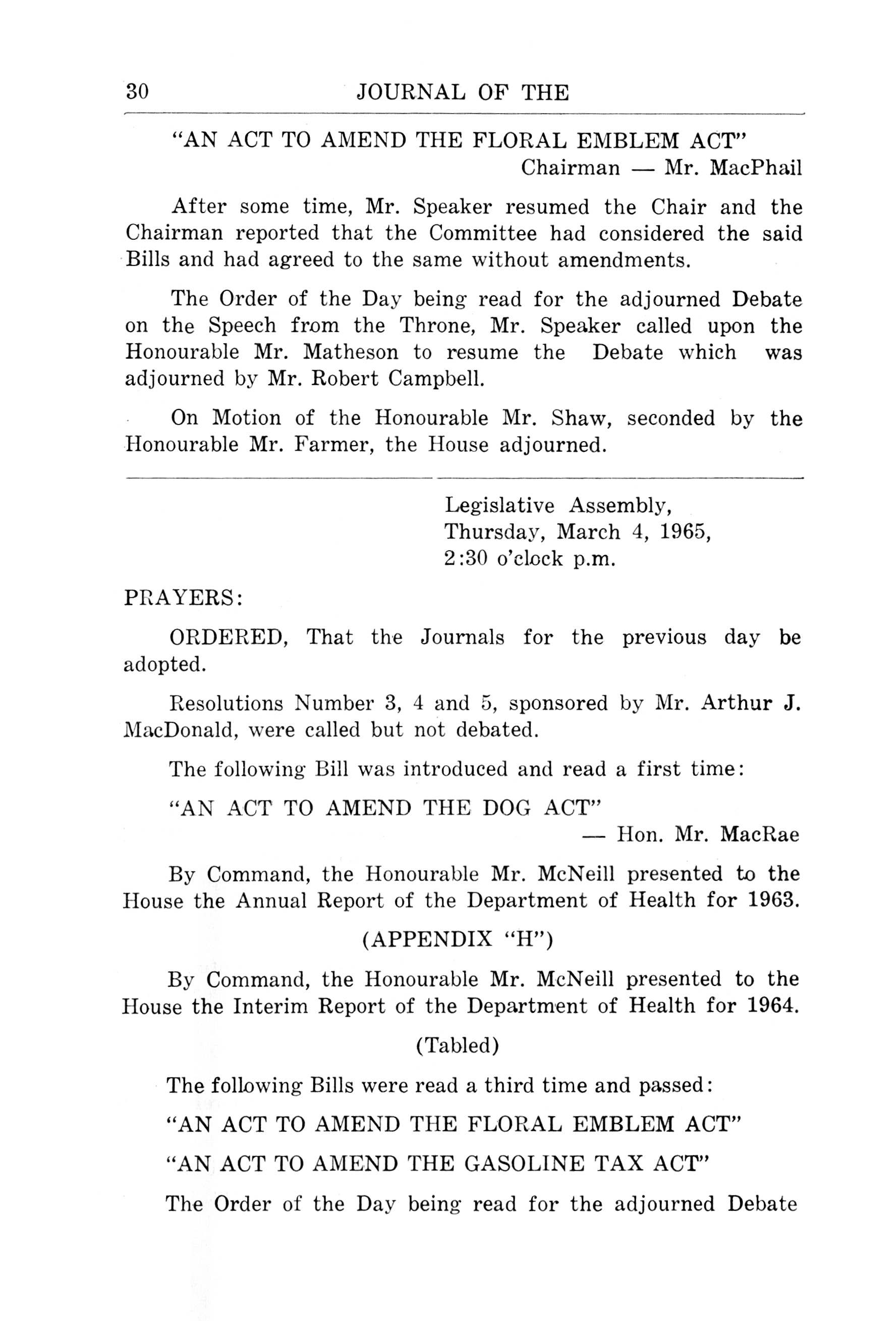 30 JOURNAL OF THE

"AN ACT TO AMEND THE FLORAL EMBLEM ACT"
Chairman — Mr. MacPhail

After some time, Mr. Speaker resumed the Chair and the Chairman reported that the Committee had considered the said Bills and had agreed to the same without amendments.

The Order of the Day being read for the adjourned Debate on the Speech from the Throne, Mr. Speaker called upon the Honourable Mr. Matheson to resume the Debate which was adjourned by Mr. Robert Campbell.

On Motion of the Honourable Mr. Shaw, seconded by the Honourable Mr. Farmer, the House adjourned.

Legislative Assembly,
Thursday, March 4, 1965,
2:30 o'clock p.m.

PRAYERS:

ORDERED, That the Journals for the previous day be adopted.

Resolutions Number 3, 4 and 5, sponsored by Mr. Arthur J. MacDonald, were called but not debated.

The following Bill was introduced and read a first time:

"AN ACT TO AMEND THE DOG ACT"
— Hon. Mr. MacRae

By Command, the Honourable Mr. McNeill presented to the House the Annual Report of the Department of Health for 1963.

(APPENDIX "H")

By Command, the Honourable Mr. McNeill presented to the House the Interim Report of the Department of Health for 1964.

(Tabled)

The following Bills were read a third time and passed:

"AN ACT TO AMEND THE FLORAL EMBLEM ACT"

"AN ACT TO AMEND THE GASOLINE TAX ACT"

The Order of the Day being read for the adjourned Debate